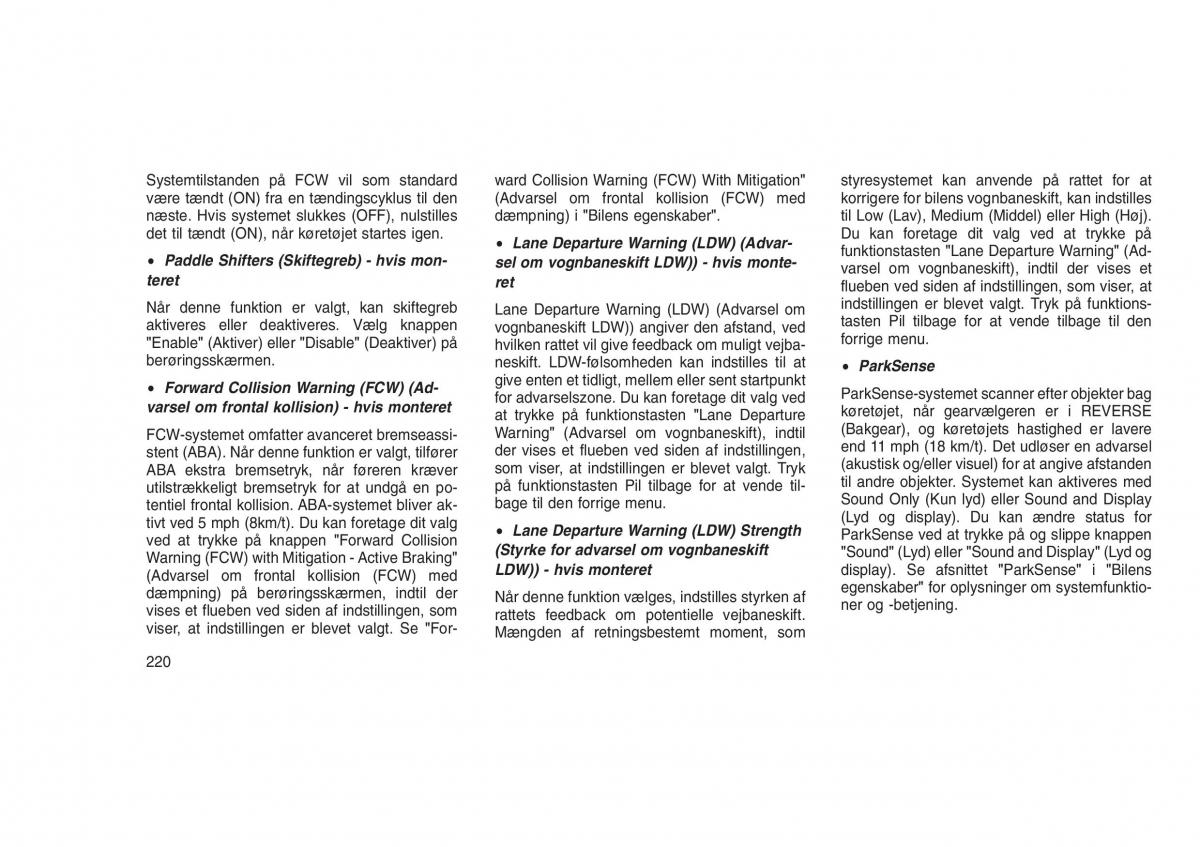 Systemtilstanden på FCW vil som standard være tændt (ON) fra en tændingscyklus til den næste. Hvis systemet slukkes (OFF), nulstilles det til tændt (ON), når køretøjet startes igen.

• Paddle Shifters (Skiftegreb) - hvis monteret

Når denne funktion er valgt, kan skiftegreb aktiveres eller deaktiveres. Vælg knappen "Enable" (Aktiver) eller "Disable" (Deaktiver) på berøringsskærmen.

• Forward Collision Warning (FCW) (Advarsel om frontal kollision) - hvis monteret

FCW-systemet omfatter avanceret bremseassistent (ABA). Når denne funktion er valgt, tilfører ABA ekstra bremsetryk, når føreren kræver utilstrækkeligt bremsetryk for at undgå en potentiel frontal kollision. ABA-systemet bliver aktivt ved 5 mph (8km/t). Du kan foretage dit valg ved at trykke på knappen "Forward Collision Warning (FCW) with Mitigation - Active Braking" (Advarsel om frontal kollision (FCW) med dæmpning) på berøringsskærmen, indtil der vises et flueben ved siden af indstillingen, som viser, at indstillingen er blevet valgt. Se "Forward Collision Warning (FCW) With Mitigation" (Advarsel om frontal kollision (FCW) med dæmpning) i "Bilens egenskaber".

• Lane Departure Warning (LDW) (Advarsel om vognbaneskift LDW)) - hvis monteret

Lane Departure Warning (LDW) (Advarsel om vognbaneskift LDW)) angiver den afstand, ved hvilken rattet vil give feedback om muligt vejbaneskift. LDW-følsomheden kan indstilles til at give enten et tidligt, mellem eller sent startpunkt for advarselszone. Du kan foretage dit valg ved at trykke på funktionstasten "Lane Departure Warning" (Advarsel om vognbaneskift), indtil der vises et flueben ved siden af indstillingen, som viser, at indstillingen er blevet valgt. Tryk på funktionstasten Pil tilbage for at vende tilbage til den forrige menu.

• Lane Departure Warning (LDW) Strength (Styrke for advarsel om vognbaneskift LDW)) - hvis monteret

Når denne funktion vælges, indstilles styrken af rattets feedback om potentielle vejbaneskift. Mængden af retningsbestemt moment, som styresystemet kan anvende på rattet for at korrigere for bilens vognbaneskift, kan indstilles til Low (Lav), Medium (Middel) eller High (Høj). Du kan foretage dit valg ved at trykke på funktionstasten "Lane Departure Warning" (Advarsel om vognbaneskift), indtil der vises et flueben ved siden af indstillingen, som viser, at indstillingen er blevet valgt. Tryk på funktionstasten Pil tilbage for at vende tilbage til den forrige menu.

• ParkSense

ParkSense-systemet scanner efter objekter bag køretøjet, når gearvælgeren er i REVERSE (Bakgear), og køretøjets hastighed er lavere end 11 mph (18 km/t). Det udløser en advarsel (akustisk og/eller visuel) for at angive afstanden til andre objekter. Systemet kan aktiveres med Sound Only (Kun lyd) eller Sound and Display (Lyd og display). Du kan ændre status for ParkSense ved at trykke på og slippe knappen "Sound" (Lyd) eller "Sound and Display" (Lyd og display). Se afsnittet "ParkSense" i "Bilens egenskaber" for oplysninger om systemfunktioner og -betjening.

220